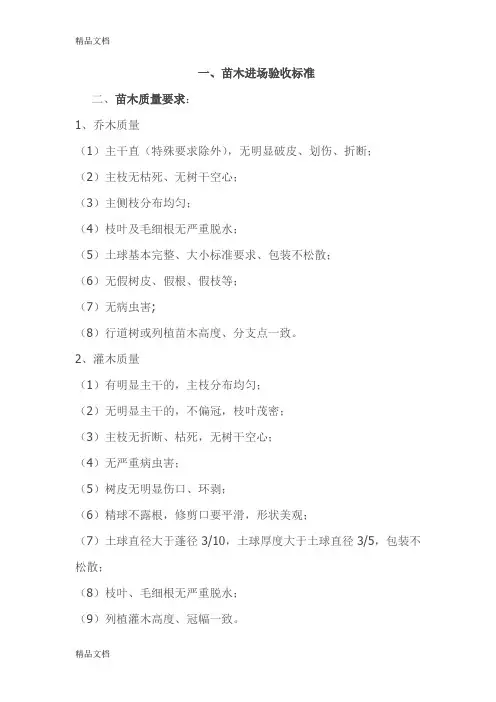 精品文档

一、苗木进场验收标准

二、苗木质量要求：

1、乔木质量

（1）主干直（特殊要求除外），无明显破皮、划伤、折断；

（2）主枝无枯死、无树干空心；

（3）主侧枝分布均匀；

（4）枝叶及毛细根无严重脱水；

（5）土球基本完整、大小标准要求、包装不松散；

（6）无假树皮、假根、假枝等；

（7）无病虫害；

（8）行道树或列植苗木高度、分支点一致。

2、灌木质量

（1）有明显主干的，主枝分布均匀；

（2）无明显主干的，不偏冠，枝叶茂密；

（3）主枝无折断、枯死，无树干空心；

（4）无严重病虫害；

（5）树皮无明显伤口、环剥；

（6）精球不露根，修剪口要平滑，形状美观；

（7）土球直径大于蓬径 3/10，土球厚度大于土球直径 3/5，包装不松散；

（8）枝叶、毛细根无严重脱水；

（9）列植灌木高度、冠幅一致。

精品文档